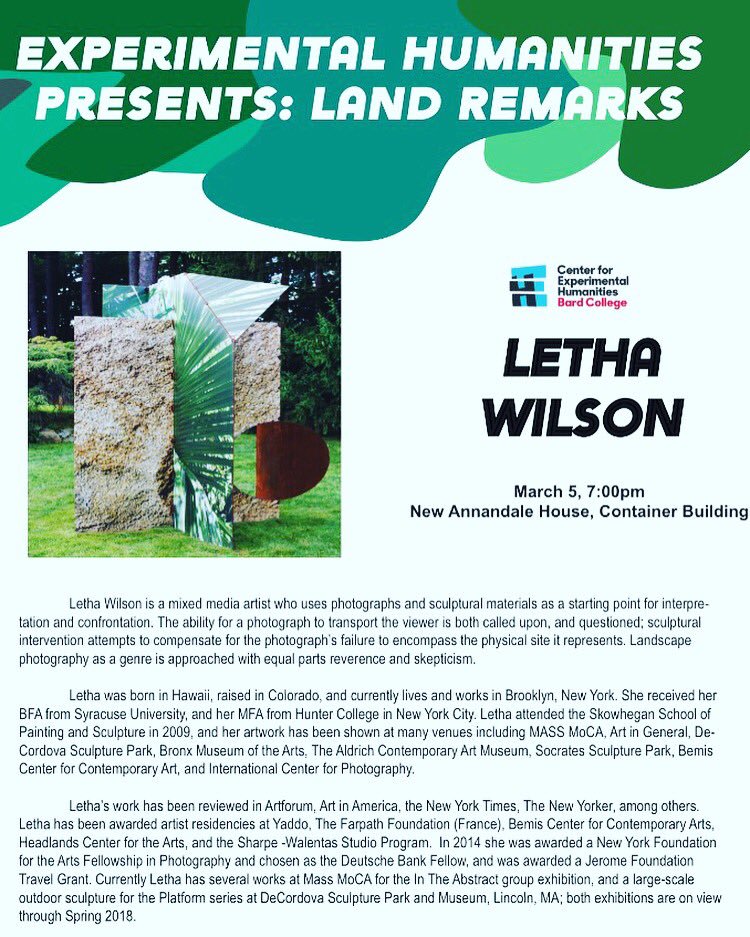 EXPERIMENTAL HUMANITIES PRESENTS: LAND REMARKS

Center for Experimental Humanities Bard College

LETHA WILSON

March 5, 7:00pm
New Annandale House, Container Building

Letha Wilson is a mixed media artist who uses photographs and sculptural materials as a starting point for interpretation and confrontation. The ability for a photograph to transport the viewer is both called upon, and questioned; sculptural intervention attempts to compensate for the photograph's failure to encompass the physical site it represents. Landscape photography as a genre is approached with equal parts reverence and skepticism.

Letha was born in Hawaii, raised in Colorado, and currently lives and works in Brooklyn, New York. She received her BFA from Syracuse University, and her MFA from Hunter College in New York City. Letha attended the Skowhegan School of Painting and Sculpture in 2009, and her artwork has been shown at many venues including MASS MoCA, Art in General, DeCordova Sculpture Park, Bronx Museum of the Arts, The Aldrich Contemporary Art Museum, Socrates Sculpture Park, Bemis Center for Contemporary Art, and International Center for Photography.

Letha's work has been reviewed in Artforum, Art in America, the New York Times, The New Yorker, among others. Letha has been awarded artist residencies at Yaddo, The Farpath Foundation (France), Bemis Center for Contemporary Arts, Headlands Center for the Arts, and the Sharpe -Walentas Studio Program. In 2014 she was awarded a New York Foundation for the Arts Fellowship in Photography and chosen as the Deutsche Bank Fellow, and was awarded a Jerome Foundation Travel Grant. Currently Letha has several works at Mass MoCA for the In The Abstract group exhibition, and a large-scale outdoor sculpture for the Platform series at DeCordova Sculpture Park and Museum, Lincoln, MA; both exhibitions are on view through Spring 2018.